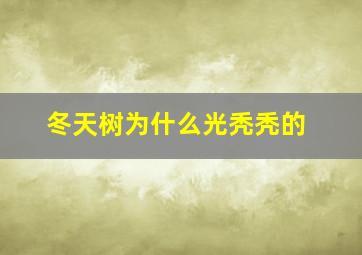 冬天树为什么光秃秃的